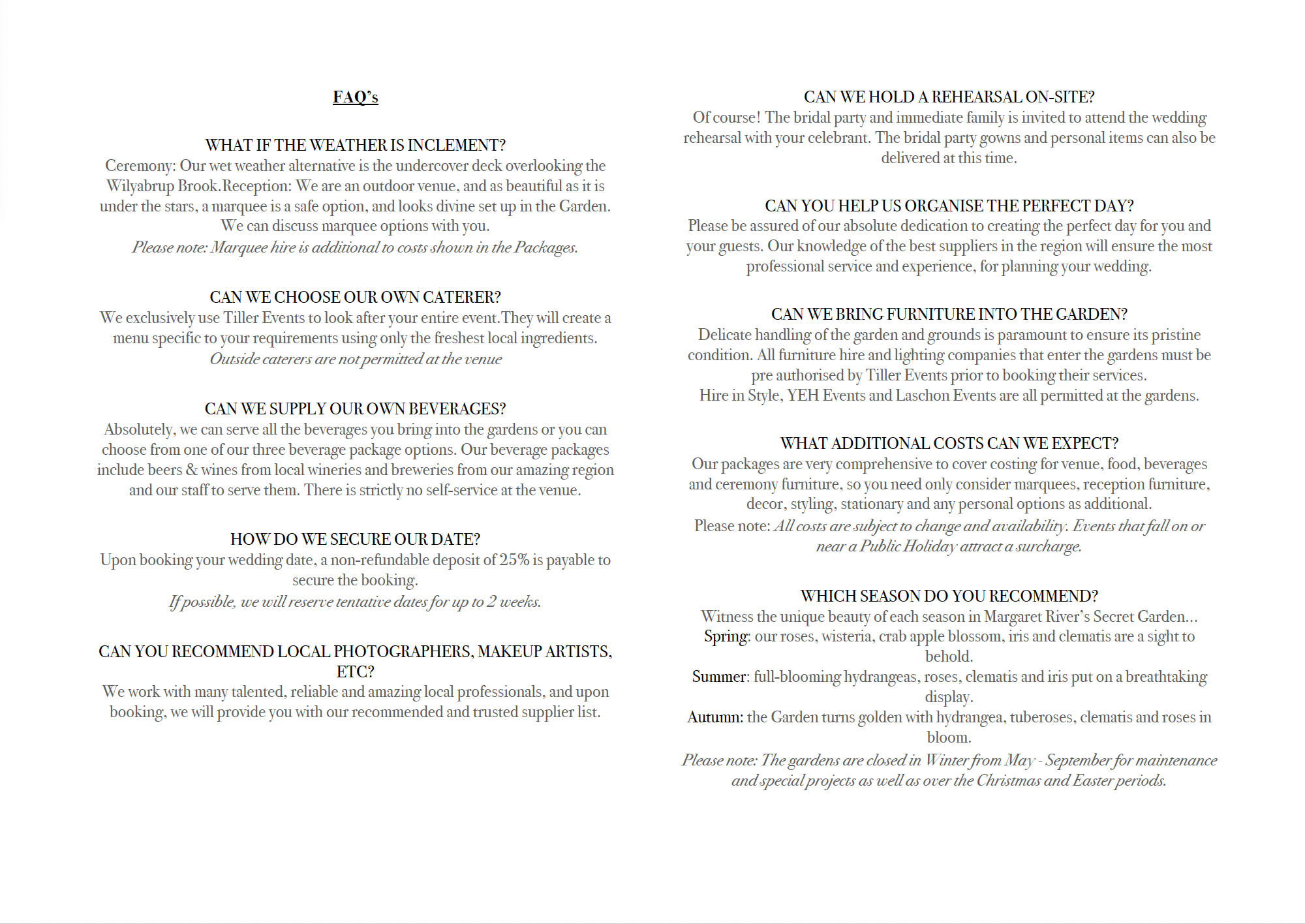 FAQ's

WHAT IF THE WEATHER IS INCLEMENT?
Ceremony: Our wet weather alternative is the undercover deck overlooking the Wilyabrup Brook.Reception: We are an outdoor venue, and as beautiful as it is under the stars, a marquee is a safe option, and looks divine set up in the Garden. We can discuss marquee options with you.
Please note: Marquee hire is additional to costs shown in the Packages.

CAN WE CHOOSE OUR OWN CATERER?
We exclusively use Tiller Events to look after your entire event.They will create a menu specific to your requirements using only the freshest local ingredients.
Outside caterers are not permitted at the venue

CAN WE SUPPLY OUR OWN BEVERAGES?
Absolutely, we can serve all the beverages you bring into the gardens or you can choose from one of our three beverage package options. Our beverage packages include beers & wines from local wineries and breweries from our amazing region and our staff to serve them. There is strictly no self-service at the venue.

HOW DO WE SECURE OUR DATE?
Upon booking your wedding date, a non-refundable deposit of 25% is payable to secure the booking.
If possible, we will reserve tentative dates for up to 2 weeks.

CAN YOU RECOMMEND LOCAL PHOTOGRAPHERS, MAKEUP ARTISTS, ETC?
We work with many talented, reliable and amazing local professionals, and upon booking, we will provide you with our recommended and trusted supplier list.

CAN WE HOLD A REHEARSAL ON-SITE?
Of course! The bridal party and immediate family is invited to attend the wedding rehearsal with your celebrant. The bridal party gowns and personal items can also be delivered at this time.

CAN YOU HELP US ORGANISE THE PERFECT DAY?
Please be assured of our absolute dedication to creating the perfect day for you and your guests. Our knowledge of the best suppliers in the region will ensure the most professional service and experience, for planning your wedding.

CAN WE BRING FURNITURE INTO THE GARDEN?
Delicate handling of the garden and grounds is paramount to ensure its pristine condition. All furniture hire and lighting companies that enter the gardens must be pre authorised by Tiller Events prior to booking their services.
Hire in Style, YEH Events and Laschon Events are all permitted at the gardens.

WHAT ADDITIONAL COSTS CAN WE EXPECT?
Our packages are very comprehensive to cover costing for venue, food, beverages and ceremony furniture, so you need only consider marquees, reception furniture, decor, styling, stationary and any personal options as additional.
Please note: All costs are subject to change and availability. Events that fall on or near a Public Holiday attract a surcharge.

WHICH SEASON DO YOU RECOMMEND?
Witness the unique beauty of each season in Margaret River's Secret Garden...
Spring: our roses, wisteria, crab apple blossom, iris and clematis are a sight to behold.
Summer: full-blooming hydrangeas, roses, clematis and iris put on a breathtaking display.
Autumn: the Garden turns golden with hydrangea, tuberoses, clematis and roses in bloom.
Please note: The gardens are closed in Winter from May - September for maintenance and special projects as well as over the Christmas and Easter periods.